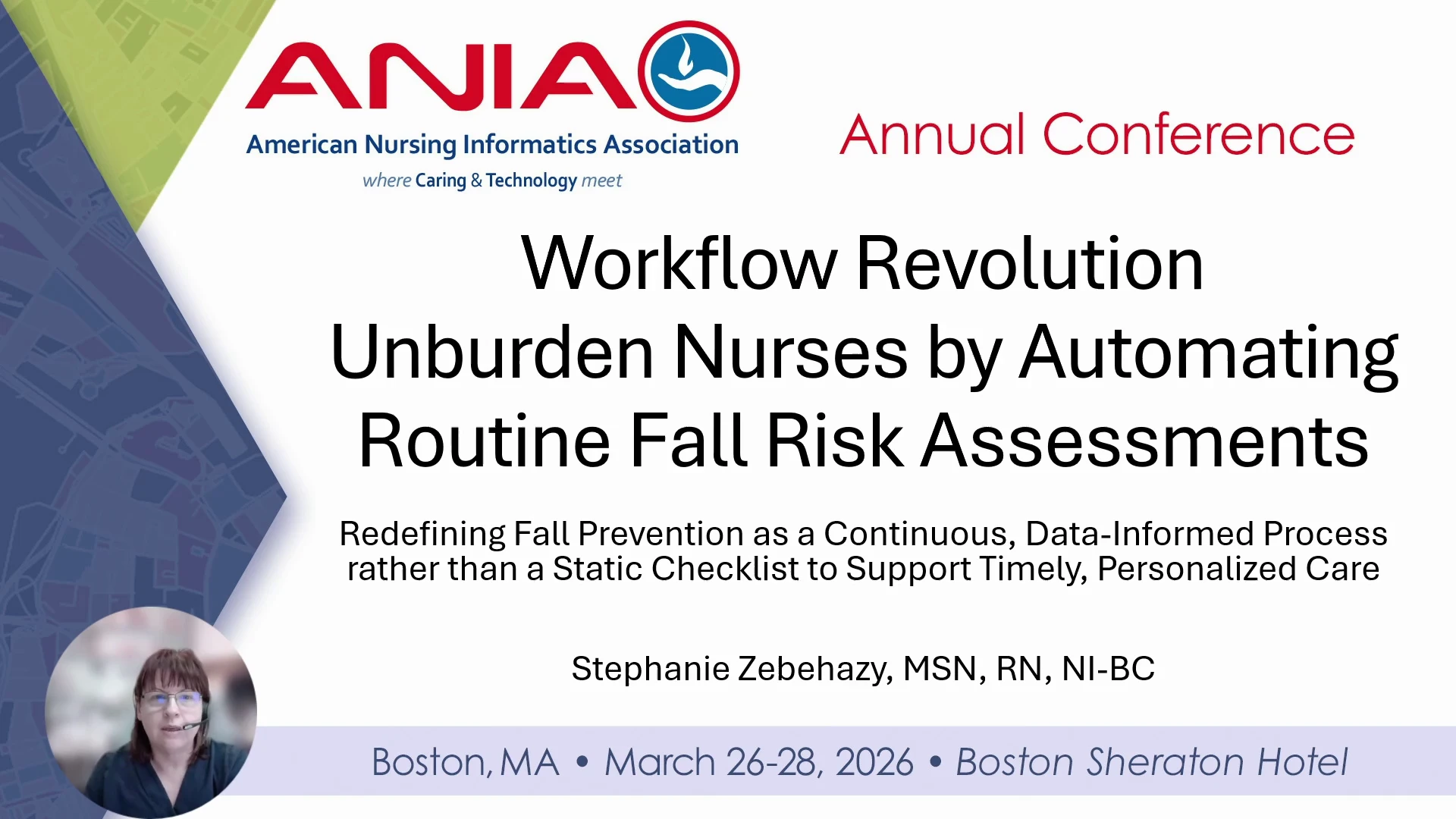 ANIA
American Nursing Informatics Association
where Caring & Technology meet

Annual Conference

Workflow Revolution
Unburden Nurses by Automating Routine Fall Risk Assessments

Redefining Fall Prevention as a Continuous, Data-Informed Process rather than a Static Checklist to Support Timely, Personalized Care

Stephanie Zebehazy, MSN, RN, NI-BC

Boston, MA • March 26-28, 2026 • Boston Sheraton Hotel